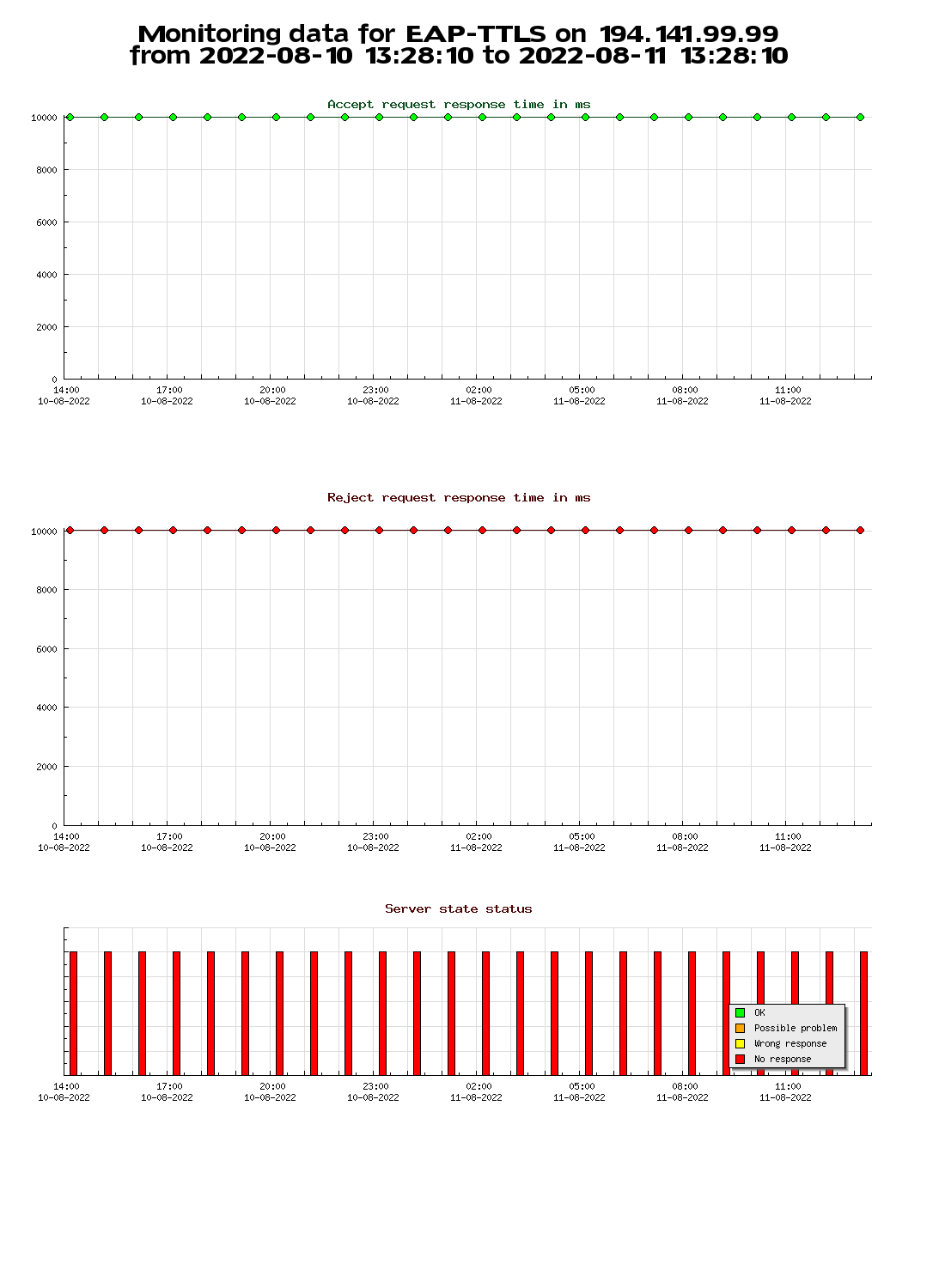 Monitoring data for EAP-TTLS on 194.141.99.99
from 2022-08-10 13:28:10 to 2022-08-11 13:28:10

Accept request response time in ms

10000
8000
6000
4000
2000
0

14:00 10-08-2022
17:00 10-08-2022
20:00 10-08-2022
23:00 10-08-2022
02:00 11-08-2022
05:00 11-08-2022
08:00 11-08-2022
11:00 11-08-2022

Reject request response time in ms

10000
8000
6000
4000
2000
0

14:00 10-08-2022
17:00 10-08-2022
20:00 10-08-2022
23:00 10-08-2022
02:00 11-08-2022
05:00 11-08-2022
08:00 11-08-2022
11:00 11-08-2022

Server state status

OK
Possible problem
Wrong response
No response

14:00 10-08-2022
17:00 10-08-2022
20:00 10-08-2022
23:00 10-08-2022
02:00 11-08-2022
05:00 11-08-2022
08:00 11-08-2022
11:00 11-08-2022